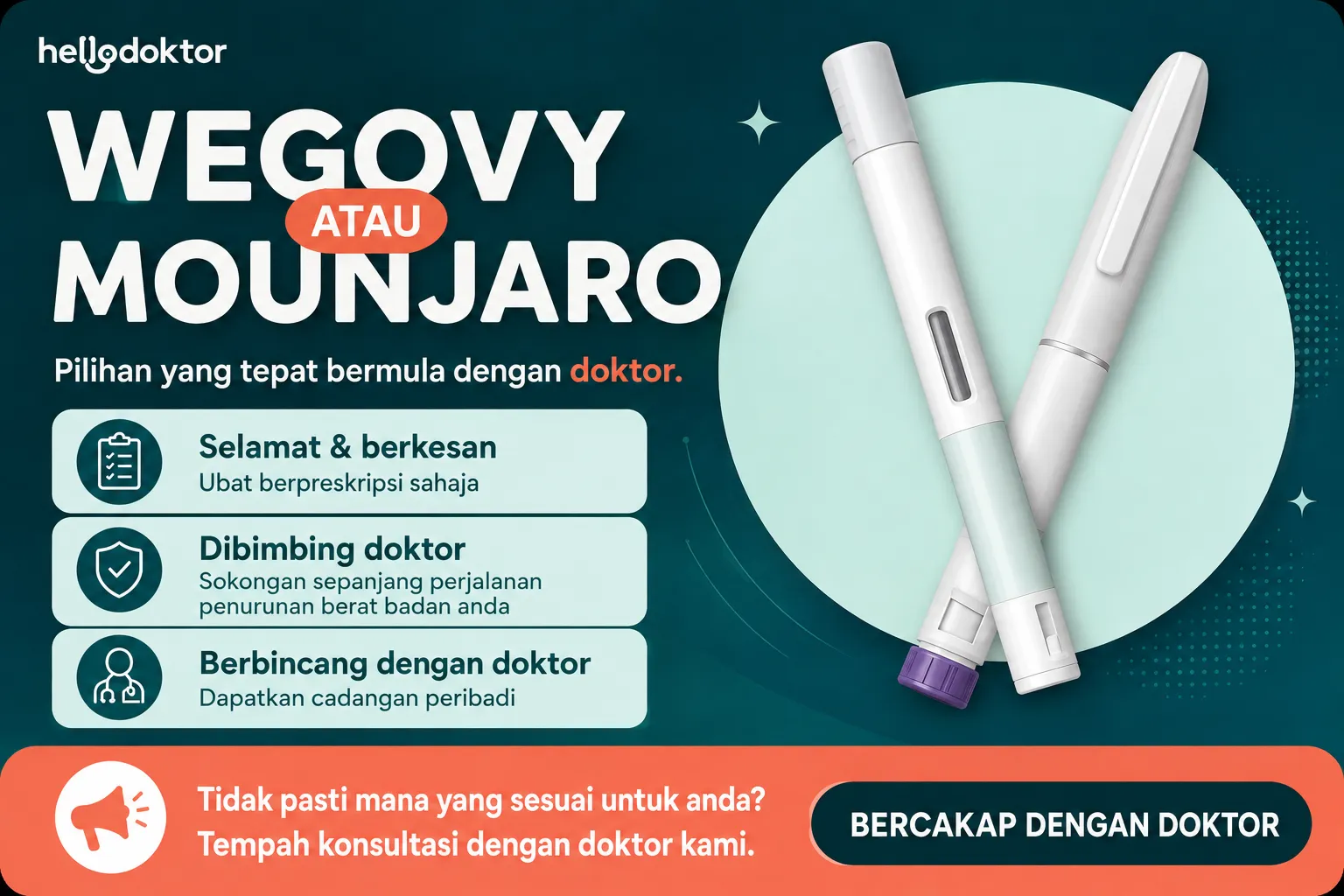 hellodoktor

WEGOVY
ATAU
MOUNJARO

Pilihan yang tepat bermula dengan doktor.

Selamat & berkesan
Ubat berpreskripsi sahaja

Dibimbing doktor
Sokongan sepanjang perjalanan penurunan berat badan anda

Berbincang dengan doktor
Dapatkan cadangan peribadi

Tidak pasti mana yang sesuai untuk anda?
Tempah konsultasi dengan doktor kami.

BERCAKAP DENGAN DOKTOR